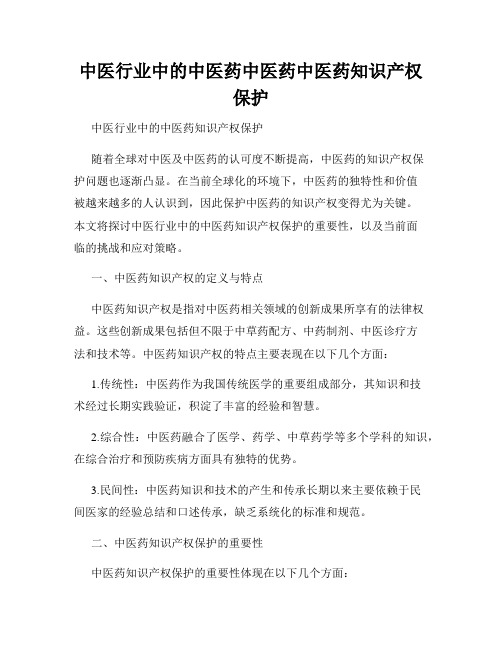 中医行业中的中医药中医药中医药知识产权保护

中医行业中的中医药知识产权保护

随着全球对中医及中医药的认可度不断提高，中医药的知识产权保护问题也逐渐凸显。在当前全球化的环境下，中医药的独特性和价值被越来越多的人认识到，因此保护中医药的知识产权变得尤为关键。本文将探讨中医行业中的中医药知识产权保护的重要性，以及当前面临的挑战和应对策略。

一、中医药知识产权的定义与特点

中医药知识产权是指对中医药相关领域的创新成果所享有的法律权益。这些创新成果包括但不限于中草药配方、中药制剂、中医诊疗方法和技术等。中医药知识产权的特点主要表现在以下几个方面：

1.传统性：中医药作为我国传统医学的重要组成部分，其知识和技术经过长期实践验证，积淀了丰富的经验和智慧。

2.综合性：中医药融合了医学、药学、中草药学等多个学科的知识，在综合治疗和预防疾病方面具有独特的优势。

3.民间性：中医药知识和技术的产生和传承长期以来主要依赖于民间医家的经验总结和口述传承，缺乏系统化的标准和规范。

二、中医药知识产权保护的重要性

中医药知识产权保护的重要性体现在以下几个方面：